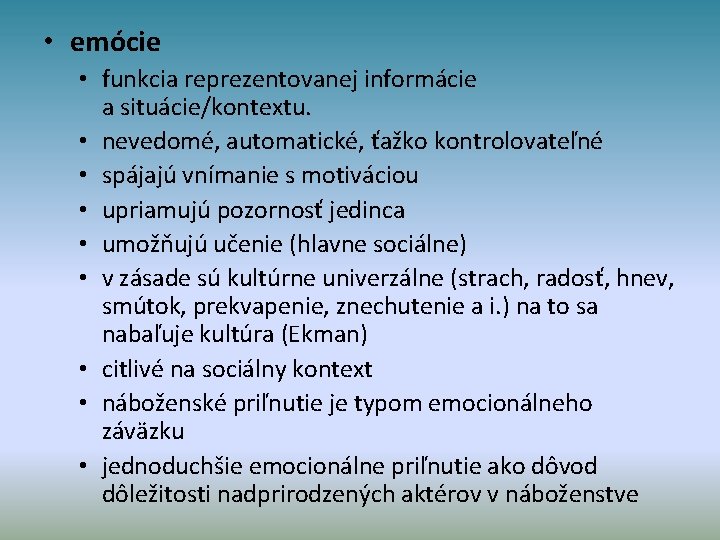 • emócie
  • funkcia reprezentovanej informácie a situácie/kontextu.
  • nevedomé, automatické, ťažko kontrolovateľné
  • spájajú vnímanie s motiváciou
  • upriamujú pozornosť jedinca
  • umožňujú učenie (hlavne sociálne)
  • v zásade sú kultúrne univerzálne (strach, radosť, hnev, smútok, prekvapenie, znechutenie a i.) na to sa nabaľuje kultúra (Ekman)
  • citlivé na sociálny kontext
  • náboženské priľnutie je typom emocionálneho záväzku
  • jednoduchšie emocionálne priľnutie ako dôvod dôležitosti nadprirodzených aktérov v náboženstve